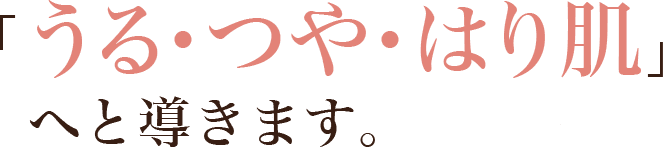 「うる・つや・はり肌」
へと導きます。